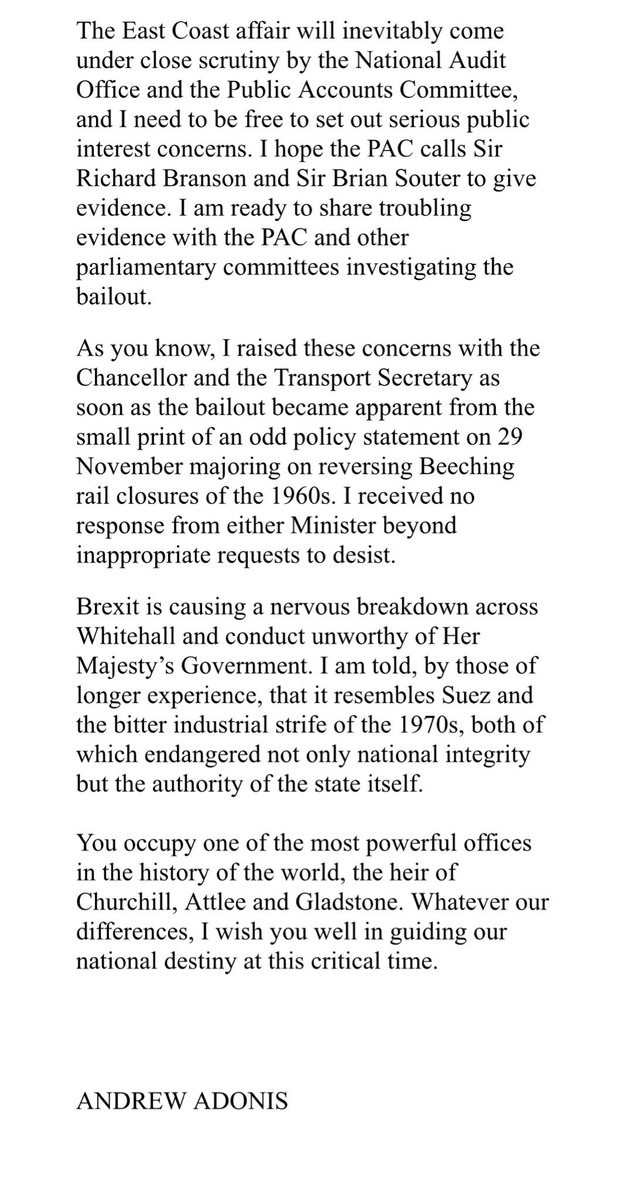 The East Coast affair will inevitably come under close scrutiny by the National Audit Office and the Public Accounts Committee, and I need to be free to set out serious public interest concerns. I hope the PAC calls Sir Richard Branson and Sir Brian Souter to give evidence. I am ready to share troubling evidence with the PAC and other parliamentary committees investigating the bailout.

As you know, I raised these concerns with the Chancellor and the Transport Secretary as soon as the bailout became apparent from the small print of an odd policy statement on 29 November majoring on reversing Beeching rail closures of the 1960s. I received no response from either Minister beyond inappropriate requests to desist.

Brexit is causing a nervous breakdown across Whitehall and conduct unworthy of Her Majesty's Government. I am told, by those of longer experience, that it resembles Suez and the bitter industrial strife of the 1970s, both of which endangered not only national integrity but the authority of the state itself.

You occupy one of the most powerful offices in the history of the world, the heir of Churchill, Attlee and Gladstone. Whatever our differences, I wish you well in guiding our national destiny at this critical time.

ANDREW ADONIS